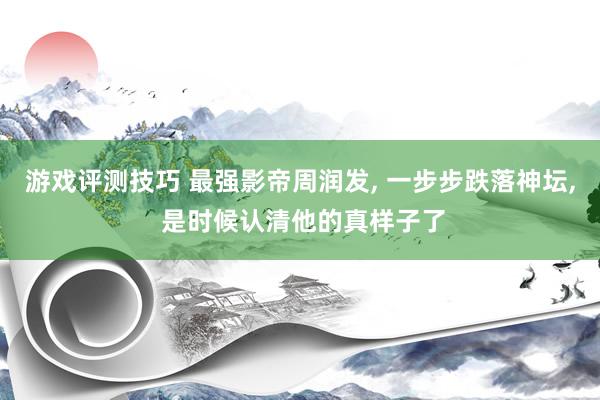 游戏评测技巧 最强影帝周润发, 一步步跌落神坛, 是时候认清他的真样子了